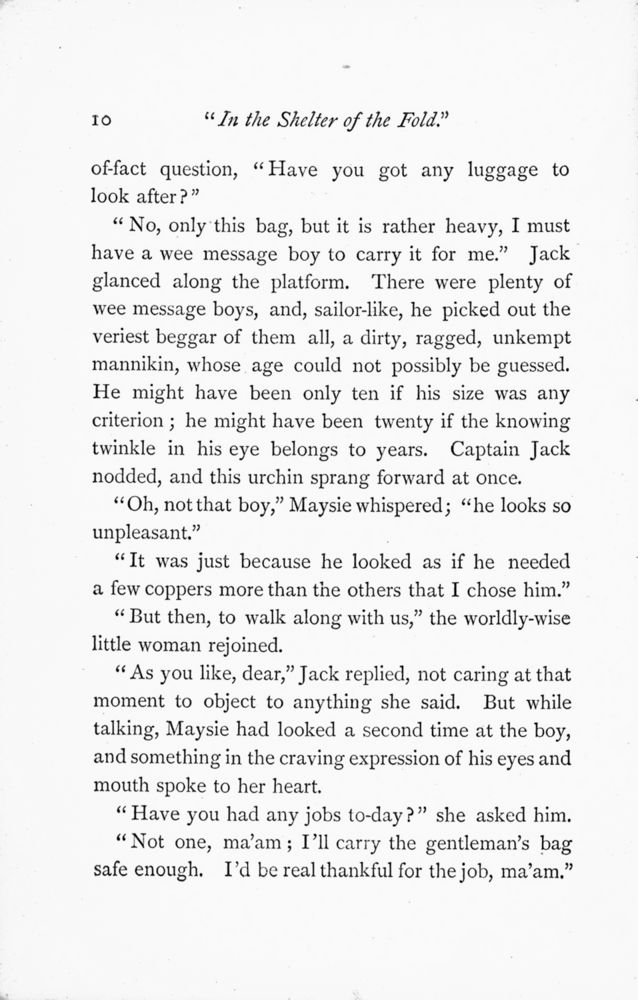 10 "In the Shelter of the Fold."

of-fact question, "Have you got any luggage to look after?"

"No, only this bag, but it is rather heavy, I must have a wee message boy to carry it for me." Jack glanced along the platform. There were plenty of wee message boys, and, sailor-like, he picked out the veriest beggar of them all, a dirty, ragged, unkempt mannikin, whose age could not possibly be guessed. He might have been only ten if his size was any criterion; he might have been twenty if the knowing twinkle in his eye belongs to years. Captain Jack nodded, and this urchin sprang forward at once.

"Oh, not that boy," Maysie whispered; "he looks so unpleasant."

"It was just because he looked as if he needed a few coppers more than the others that I chose him."

"But then, to walk along with us," the worldly-wise little woman rejoined.

"As you like, dear," Jack replied, not caring at that moment to object to anything she said. But while talking, Maysie had looked a second time at the boy, and something in the craving expression of his eyes and mouth spoke to her heart.

"Have you had any jobs to-day?" she asked him.

"Not one, ma'am; I'll carry the gentleman's bag safe enough. I'd be real thankful for the job, ma'am."